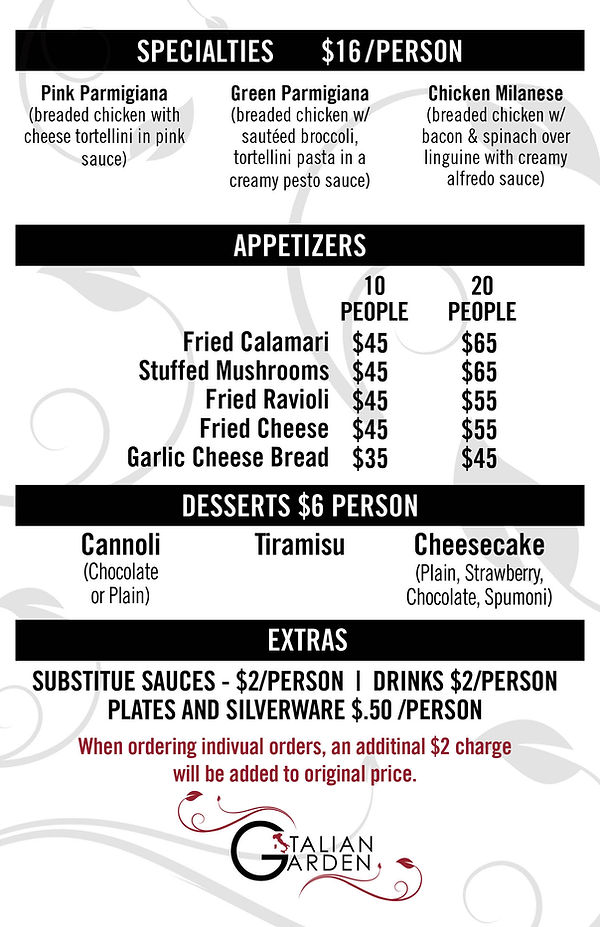 SPECIALTIES $16/PERSON

Pink Parmigiana
(breaded chicken with cheese tortellini in pink sauce)

Green Parmigiana
(breaded chicken w/ sautéed broccoli, tortellini pasta in a creamy pesto sauce)

Chicken Milanese
(breaded chicken w/ bacon & spinach over linguine with creamy alfredo sauce)

APPETIZERS

| | 10 PEOPLE | 20 PEOPLE |
|---|---|---|
| Fried Calamari | $45 | $65 |
| Stuffed Mushrooms | $45 | $65 |
| Fried Ravioli | $45 | $55 |
| Fried Cheese | $45 | $55 |
| Garlic Cheese Bread | $35 | $45 |

DESSERTS $6 PERSON

Cannoli
(Chocolate or Plain)

Tiramisu

Cheesecake
(Plain, Strawberry, Chocolate, Spumoni)

EXTRAS

SUBSTITUE SAUCES - $2/PERSON | DRINKS $2/PERSON
PLATES AND SILVERWARE $.50 /PERSON

When ordering indivual orders, an additinal $2 charge will be added to original price.

ITALIAN GARDEN